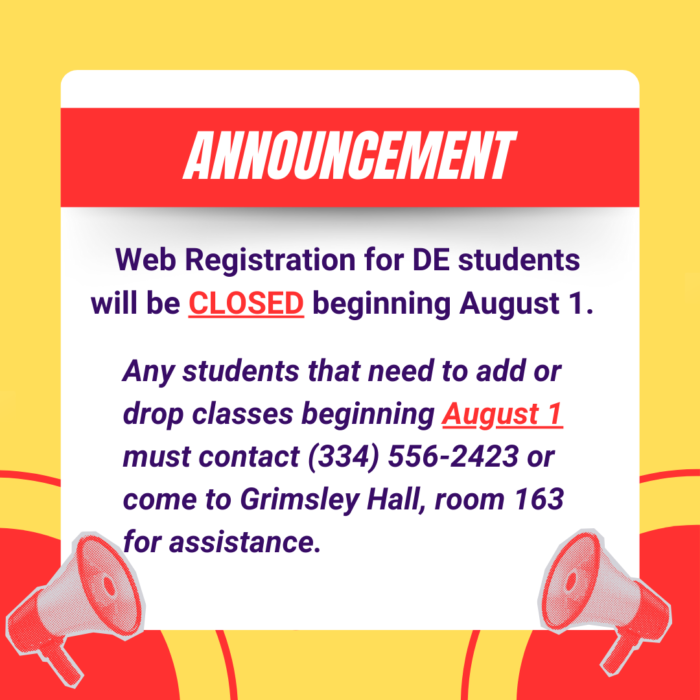 ANNOUNCEMENT

Web Registration for DE students will be CLOSED beginning August 1.

Any students that need to add or drop classes beginning August 1 must contact (334) 556-2423 or come to Grimsley Hall, room 163 for assistance.